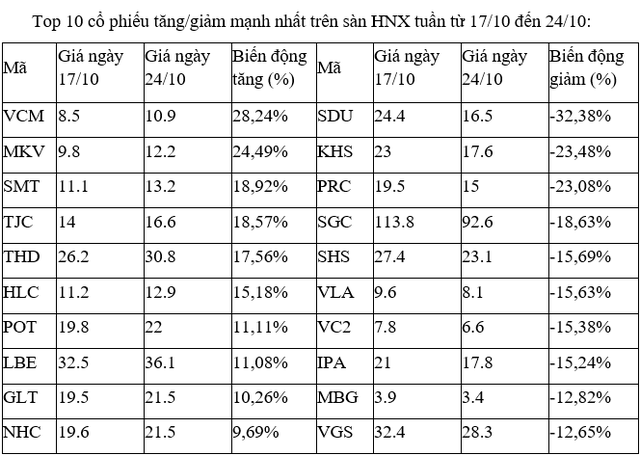 Top 10 cổ phiếu tăng/giảm mạnh nhất trên sàn HNX tuần từ 17/10 đến 24/10:

| Mã | Giá ngày 17/10 | Giá ngày 24/10 | Biến động tăng (%) | Mã | Giá ngày 17/10 | Giá ngày 24/10 | Biến động giảm (%) |
|---|---|---|---|---|---|---|---|
| VCM | 8.5 | 10.9 | 28,24% | SDU | 24.4 | 16.5 | -32,38% |
| MKV | 9.8 | 12.2 | 24,49% | KHS | 23 | 17.6 | -23,48% |
| SMT | 11.1 | 13.2 | 18,92% | PRC | 19.5 | 15 | -23,08% |
| TJC | 14 | 16.6 | 18,57% | SGC | 113.8 | 92.6 | -18,63% |
| THD | 26.2 | 30.8 | 17,56% | SHS | 27.4 | 23.1 | -15,69% |
| HLC | 11.2 | 12.9 | 15,18% | VLA | 9.6 | 8.1 | -15,63% |
| POT | 19.8 | 22 | 11,11% | VC2 | 7.8 | 6.6 | -15,38% |
| LBE | 32.5 | 36.1 | 11,08% | IPA | 21 | 17.8 | -15,24% |
| GLT | 19.5 | 21.5 | 10,26% | MBG | 3.9 | 3.4 | -12,82% |
| NHC | 19.6 | 21.5 | 9,69% | VGS | 32.4 | 28.3 | -12,65% |